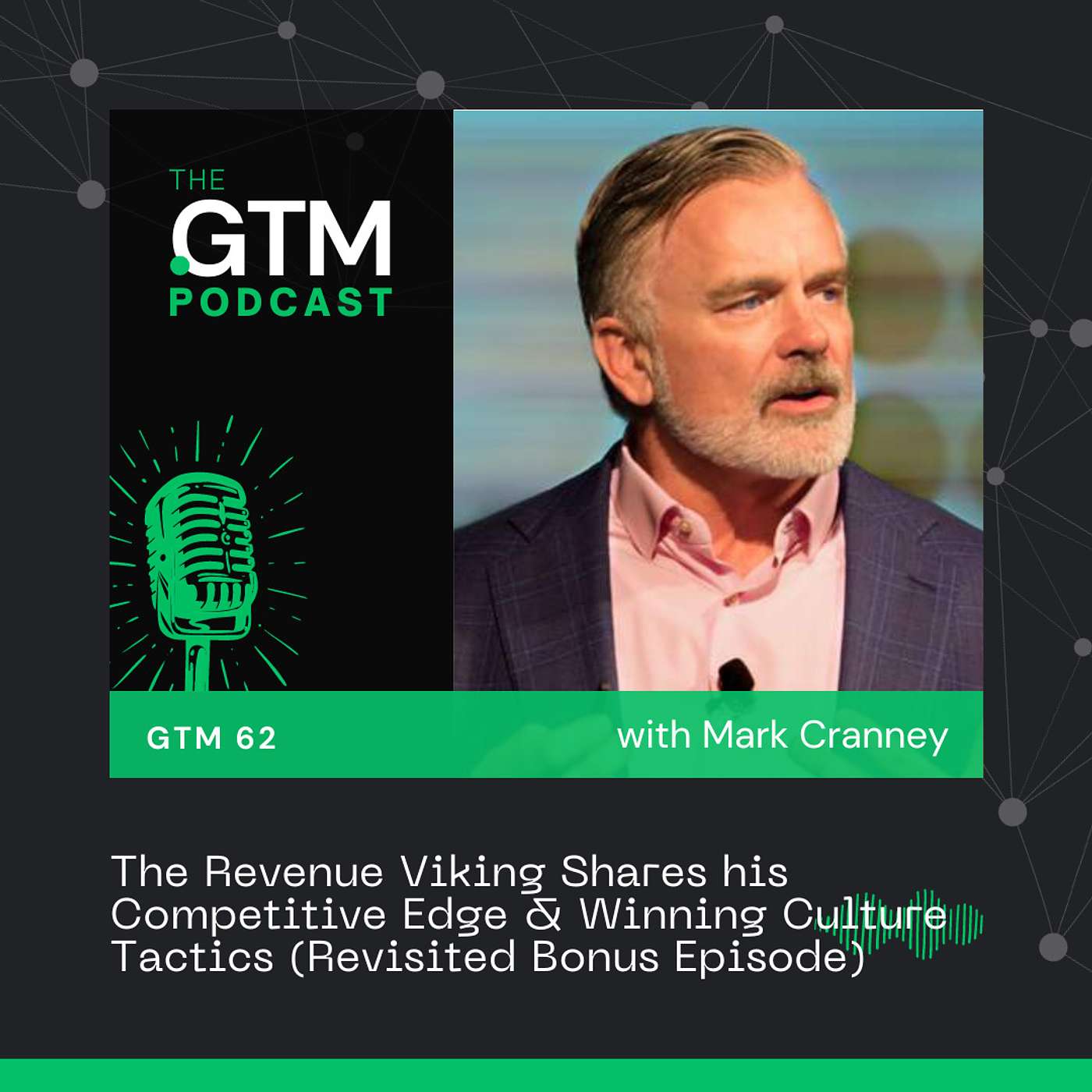 THE
GTM
PODCAST

GTM 62

with Mark Cranney

The Revenue Viking Shares his Competitive Edge & Winning Culture Tactics (Revisited Bonus Episode)